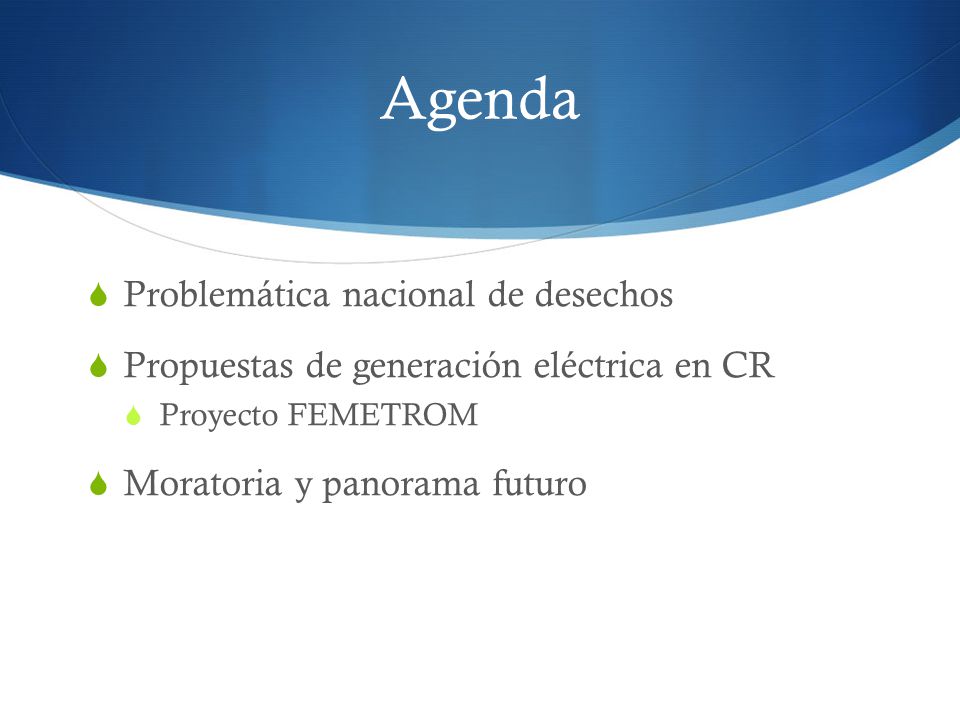 Agenda

Problemática nacional de desechos

Propuestas de generación eléctrica en CR

Proyecto FEMETROM

Moratoria y panorama futuro